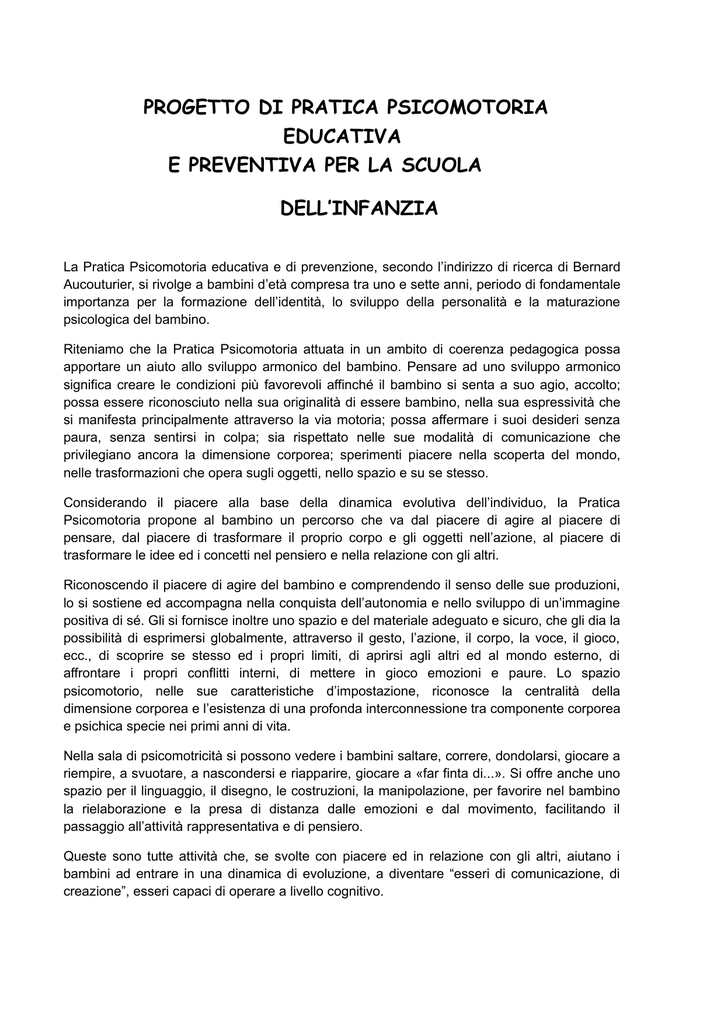 PROGETTO DI PRATICA PSICOMOTORIA
EDUCATIVA
E PREVENTIVA PER LA SCUOLA
DELL'INFANZIA

La Pratica Psicomotoria educativa e di prevenzione, secondo l'indirizzo di ricerca di Bernard Aucouturier, si rivolge a bambini d'età compresa tra uno e sette anni, periodo di fondamentale importanza per la formazione dell'identità, lo sviluppo della personalità e la maturazione psicologica del bambino.

Riteniamo che la Pratica Psicomotoria attuata in un ambito di coerenza pedagogica possa apportare un aiuto allo sviluppo armonico del bambino. Pensare ad uno sviluppo armonico significa creare le condizioni più favorevoli affinché il bambino si senta a suo agio, accolto; possa essere riconosciuto nella sua originalità di essere bambino, nella sua espressività che si manifesta principalmente attraverso la via motoria; possa affermare i suoi desideri senza paura, senza sentirsi in colpa; sia rispettato nelle sue modalità di comunicazione che privilegiano ancora la dimensione corporea; sperimenti piacere nella scoperta del mondo, nelle trasformazioni che opera sugli oggetti, nello spazio e su se stesso.

Considerando il piacere alla base della dinamica evolutiva dell'individuo, la Pratica Psicomotoria propone al bambino un percorso che va dal piacere di agire al piacere di pensare, dal piacere di trasformare il proprio corpo e gli oggetti nell'azione, al piacere di trasformare le idee ed i concetti nel pensiero e nella relazione con gli altri.

Riconoscendo il piacere di agire del bambino e comprendendo il senso delle sue produzioni, lo si sostiene ed accompagna nella conquista dell'autonomia e nello sviluppo di un'immagine positiva di sé. Gli si fornisce inoltre uno spazio e del materiale adeguato e sicuro, che gli dia la possibilità di esprimersi globalmente, attraverso il gesto, l'azione, il corpo, la voce, il gioco, ecc., di scoprire se stesso ed i propri limiti, di aprirsi agli altri ed al mondo esterno, di affrontare i propri conflitti interni, di mettere in gioco emozioni e paure. Lo spazio psicomotorio, nelle sue caratteristiche d'impostazione, riconosce la centralità della dimensione corporea e l'esistenza di una profonda interconnessione tra componente corporea e psichica specie nei primi anni di vita.

Nella sala di psicomotricità si possono vedere i bambini saltare, correre, dondolarsi, giocare a riempire, a svuotare, a nascondersi e riapparire, giocare a «far finta di...». Si offre anche uno spazio per il linguaggio, il disegno, le costruzioni, la manipolazione, per favorire nel bambino la rielaborazione e la presa di distanza dalle emozioni e dal movimento, facilitando il passaggio all'attività rappresentativa e di pensiero.

Queste sono tutte attività che, se svolte con piacere ed in relazione con gli altri, aiutano i bambini ad entrare in una dinamica di evoluzione, a diventare "esseri di comunicazione, di creazione", esseri capaci di operare a livello cognitivo.